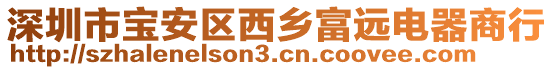 深圳市宝安区西乡富远电器商行
http://szhalenelson3.cn.coovee.com